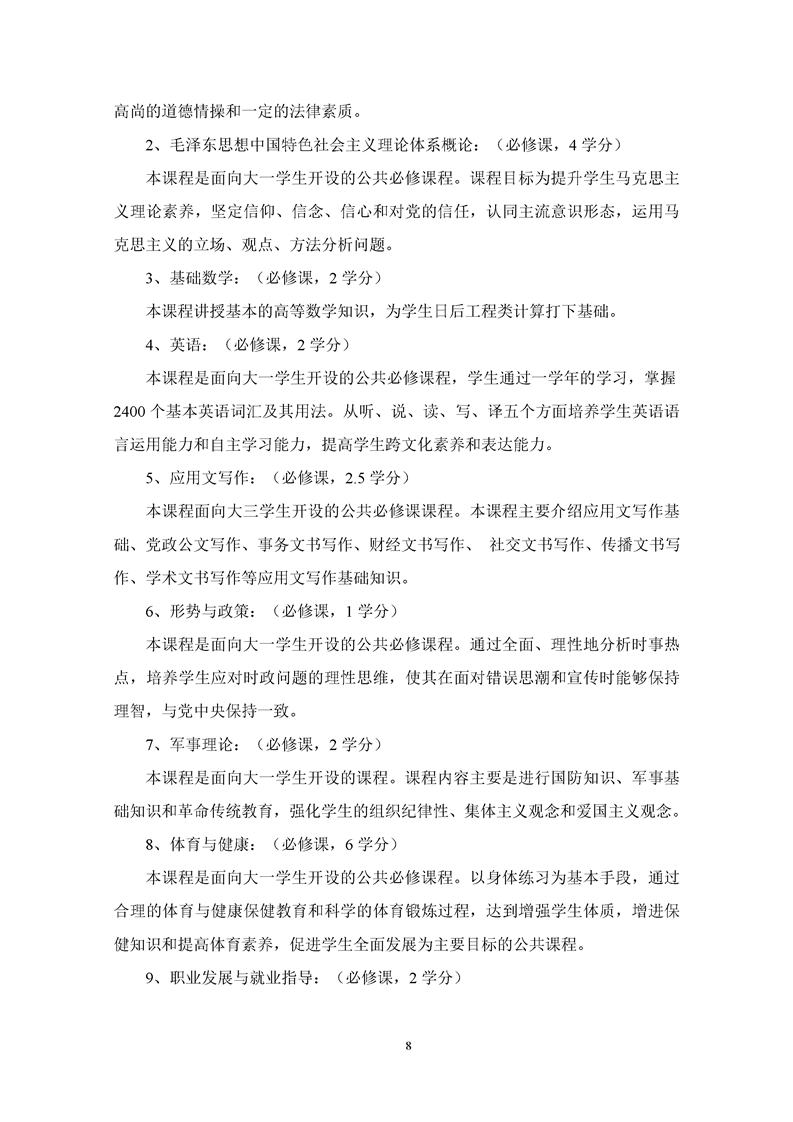 高尚的道德情操和一定的法律素质。

2、毛泽东思想中国特色社会主义理论体系概论：（必修课，4学分）

本课程是面向大一学生开设的公共必修课程。课程目标为提升学生马克思主义理论素养，坚定信仰、信念、信心和对党的信任，认同主流意识形态，运用马克思主义的立场、观点、方法分析问题。

3、基础数学：（必修课，2学分）

本课程讲授基本的高等数学知识，为学生日后工程类计算打下基础。

4、英语：（必修课，2学分）

本课程是面向大一学生开设的公共必修课程，学生通过一学年的学习，掌握2400个基本英语词汇及其用法。从听、说、读、写、译五个方面培养学生英语语言运用能力和自主学习能力，提高学生跨文化素养和表达能力。

5、应用文写作：（必修课，2.5学分）

本课程面向大三学生开设的公共必修课课程。本课程主要介绍应用文写作基础、党政公文写作、事务文书写作、财经文书写作、 社交文书写作、传播文书写作、学术文书写作等应用文写作基础知识。

6、形势与政策：（必修课，1学分）

本课程是面向大一学生开设的公共必修课程。通过全面、理性地分析时事热点，培养学生应对时政问题的理性思维，使其在面对错误思潮和宣传时能够保持理智，与党中央保持一致。

7、军事理论：（必修课，2学分）

本课程是面向大一学生开设的课程。课程内容主要是进行国防知识、军事基础知识和革命传统教育，强化学生的组织纪律性、集体主义观念和爱国主义观念。

8、体育与健康：（必修课，6学分）

本课程是面向大一学生开设的公共必修课程。以身体练习为基本手段，通过合理的体育与健康保健教育和科学的体育锻炼过程，达到增强学生体质，增进保健知识和提高体育素养，促进学生全面发展为主要目标的公共课程。

9、职业发展与就业指导：（必修课，2学分）

8